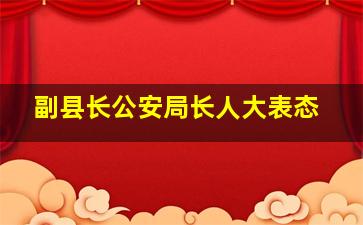 副县长公安局长人大表态